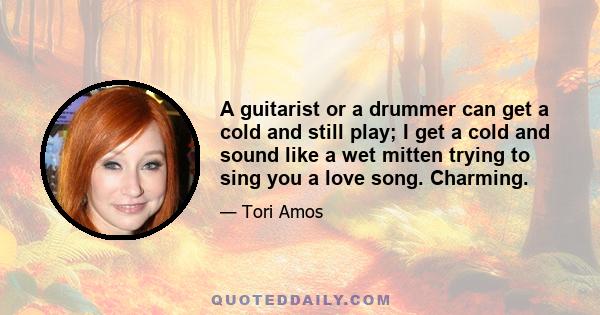 A guitarist or a drummer can get a cold and still play; I get a cold and sound like a wet mitten trying to sing you a love song. Charming.

— Tori Amos

QUOTEDDAILY.COM